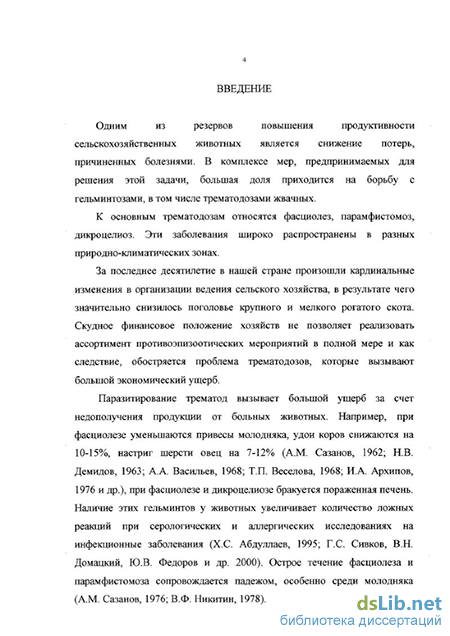 4

ВВЕДЕНИЕ

Одним из резервов повышения продуктивности сельскохозяйственных животных является снижение потерь, причиненных болезнями. В комплексе мер, предпринимаемых для решения этой задачи, большая доля приходится на борьбу с гельминтозами, в том числе трематодозами жвачных.

К основным трематодозам относятся фасциолез, парамфистомоз, дикроцелиоз. Эти заболевания широко распространены в разных природно-климатических зонах.

За последнее десятилетие в нашей стране произошли кардинальные изменения в организации ведения сельского хозяйства, в результате чего значительно снизилось поголовье крупного и мелкого рогатого скота. Скудное финансовое положение хозяйств не позволяет реализовать ассортимент противоэпизоотических мероприятий в полной мере и как следствие, обостряется проблема трематодозов, которые вызывают большой экономический ущерб.

Паразитирование трематод вызывает большой ущерб за счет недополучения продукции от больных животных. Например, при фасциолезе уменьшаются привесы молодняка, удои коров снижаются на 10-15%, настриг шерсти овец на 7-12% (А.М. Сазанов, 1962; Н.В. Демидов, 1963; А.А. Васильев, 1968; Т.П. Веселова, 1968; И.А. Архипов, 1976 и др.), при фасциолезе и дикроцелиозе бракуется пораженная печень. Наличие этих гельминтов у животных увеличивает количество ложных реакций при серологических и аллергических исследованиях на инфекционные заболевания (Х.С. Абдуллаев, 1995; Г.С. Сивков, В.Н. Домацкий, Ю.В. Федоров и др. 2000). Острое течение фасциолеза и парамфистомоза сопровождается падежом, особенно среди молодняка (А.М. Сазанов, 1976; В.Ф. Никитин, 1978).

dsLib.net
библиотека диссертаций